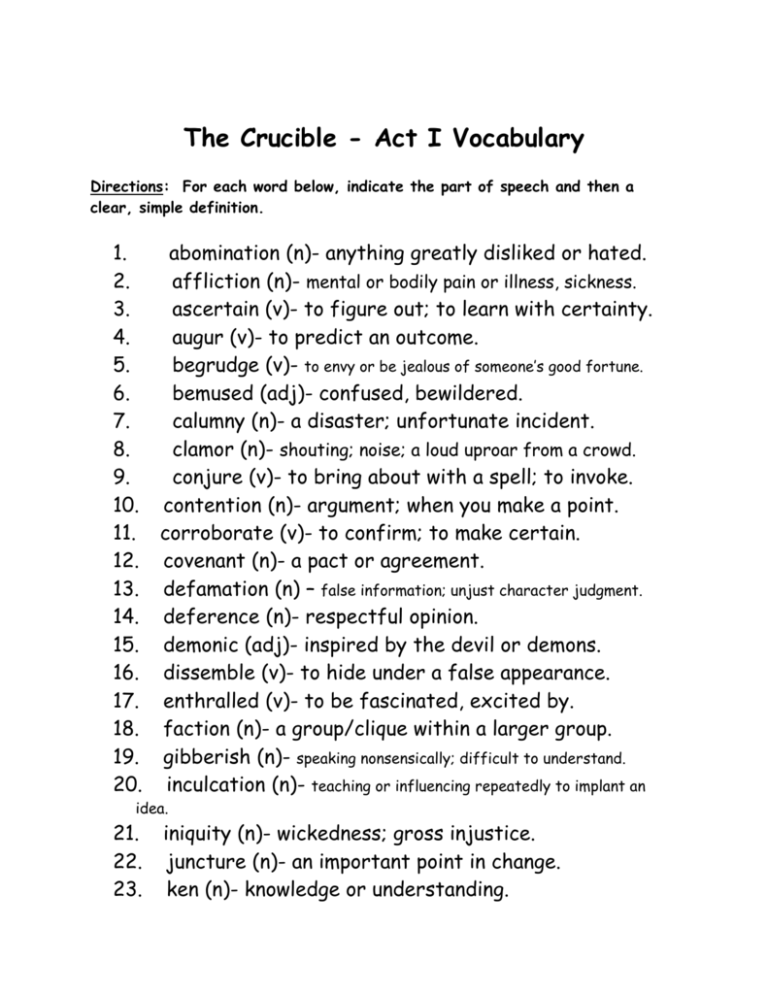 The Crucible - Act I Vocabulary

Directions: For each word below, indicate the part of speech and then a clear, simple definition.

1. abomination (n)- anything greatly disliked or hated.
2. affliction (n)- mental or bodily pain or illness, sickness.
3. ascertain (v)- to figure out; to learn with certainty.
4. augur (v)- to predict an outcome.
5. begrudge (v)- to envy or be jealous of someone's good fortune.
6. bemused (adj)- confused, bewildered.
7. calumny (n)- a disaster; unfortunate incident.
8. clamor (n)- shouting; noise; a loud uproar from a crowd.
9. conjure (v)- to bring about with a spell; to invoke.
10. contention (n)- argument; when you make a point.
11. corroborate (v)- to confirm; to make certain.
12. covenant (n)- a pact or agreement.
13. defamation (n) – false information; unjust character judgment.
14. deference (n)- respectful opinion.
15. demonic (adj)- inspired by the devil or demons.
16. dissemble (v)- to hide under a false appearance.
17. enthralled (v)- to be fascinated, excited by.
18. faction (n)- a group/clique within a larger group.
19. gibberish (n)- speaking nonsensically; difficult to understand.
20. inculcation (n)- teaching or influencing repeatedly to implant an idea.
21. iniquity (n)- wickedness; gross injustice.
22. juncture (n)- an important point in change.
23. ken (n)- knowledge or understanding.